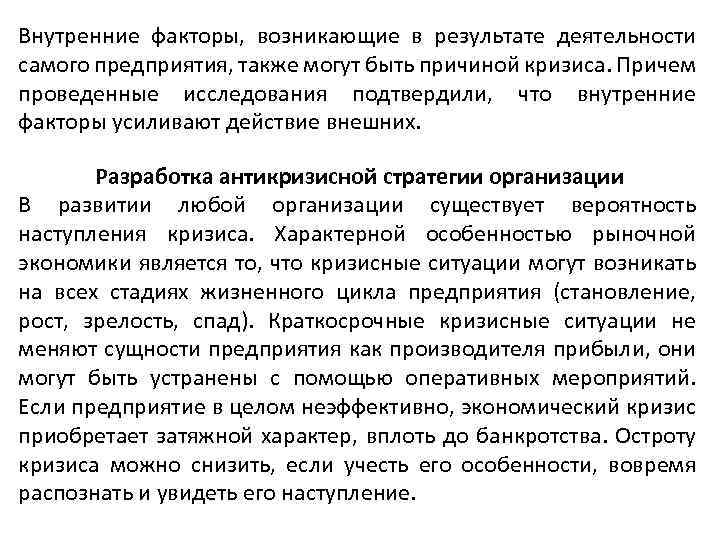 Внутренние факторы, возникающие в результате деятельности самого предприятия, также могут быть причиной кризиса. Причем проведенные исследования подтвердили, что внутренние факторы усиливают действие внешних.

Разработка антикризисной стратегии организации

В развитии любой организации существует вероятность наступления кризиса. Характерной особенностью рыночной экономики является то, что кризисные ситуации могут возникать на всех стадиях жизненного цикла предприятия (становление, рост, зрелость, спад). Краткосрочные кризисные ситуации не меняют сущности предприятия как производителя прибыли, они могут быть устранены с помощью оперативных мероприятий. Если предприятие в целом неэффективно, экономический кризис приобретает затяжной характер, вплоть до банкротства. Остроту кризиса можно снизить, если учесть его особенности, вовремя распознать и увидеть его наступление.